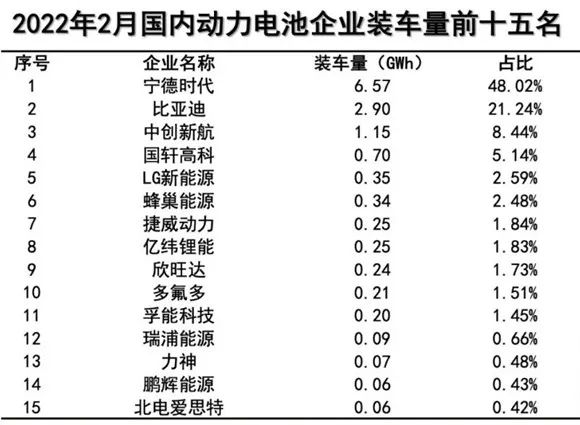 2022年2月国内动力电池企业装车量前十五名

| 序号 | 企业名称 | 装车量（GWh） | 占比 |
|---|---|---|---|
| 1 | 宁德时代 | 6.57 | 48.02% |
| 2 | 比亚迪 | 2.90 | 21.24% |
| 3 | 中创新航 | 1.15 | 8.44% |
| 4 | 国轩高科 | 0.70 | 5.14% |
| 5 | LG新能源 | 0.35 | 2.59% |
| 6 | 蜂巢能源 | 0.34 | 2.48% |
| 7 | 捷威动力 | 0.25 | 1.84% |
| 8 | 亿纬锂能 | 0.25 | 1.83% |
| 9 | 欣旺达 | 0.24 | 1.73% |
| 10 | 多氟多 | 0.21 | 1.51% |
| 11 | 孚能科技 | 0.20 | 1.45% |
| 12 | 瑞浦能源 | 0.09 | 0.66% |
| 13 | 力神 | 0.07 | 0.48% |
| 14 | 鹏辉能源 | 0.06 | 0.43% |
| 15 | 北电爱思特 | 0.06 | 0.42% |